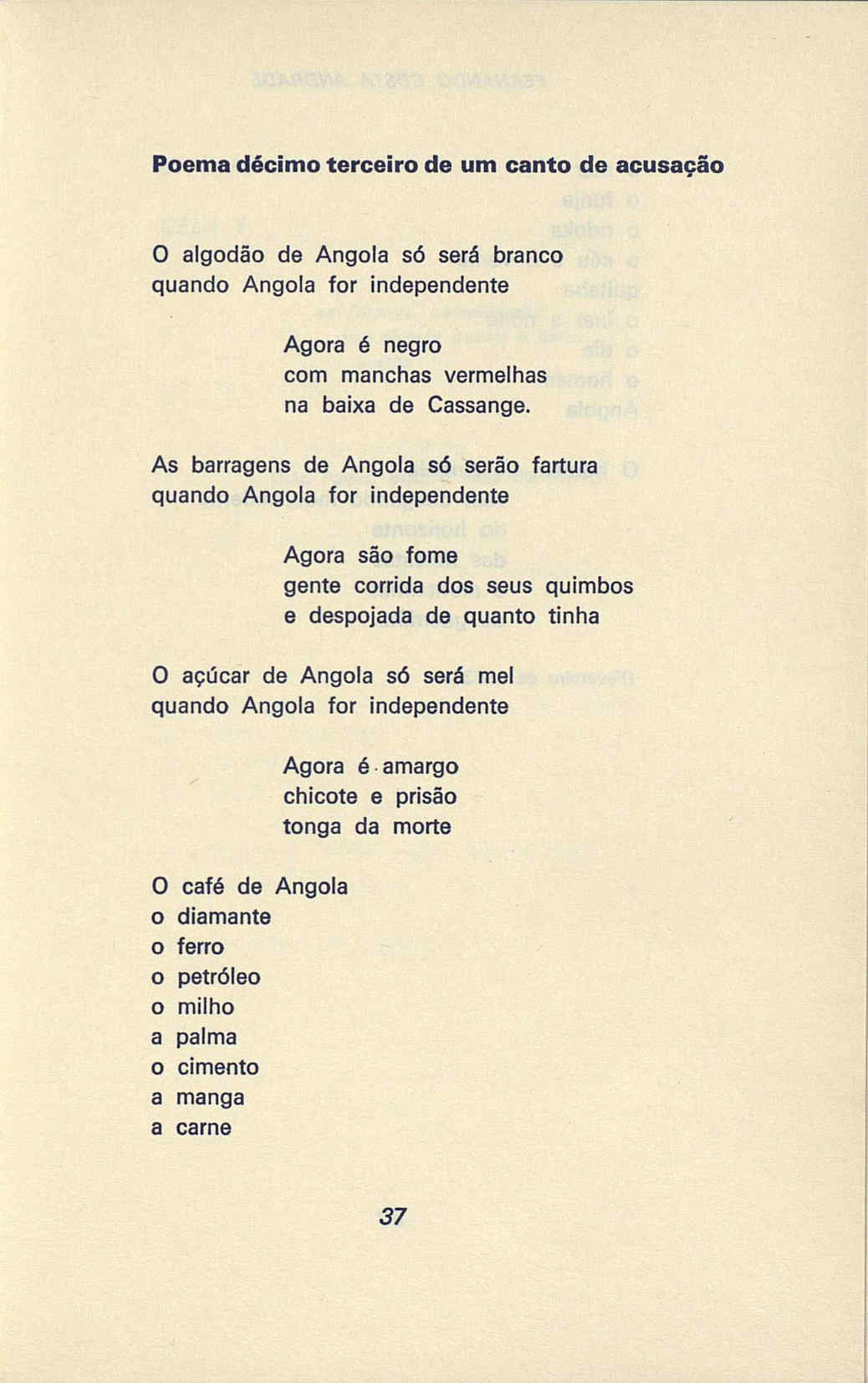 Poema décimo terceiro de um canto de acusação

O algodão de Angola só será branco
quando Angola for independente

Agora é negro
com manchas vermelhas
na baixa de Cassange.

As barragens de Angola só serão fartura
quando Angola for independente

Agora são fome
gente corrida dos seus quimbos
e despojada de quanto tinha

O açúcar de Angola só será mel
quando Angola for independente

Agora é amargo
chicote e prisão
tonga da morte

O café de Angola
o diamante
o ferro
o petróleo
o milho
a palma
o cimento
a manga
a carne

37